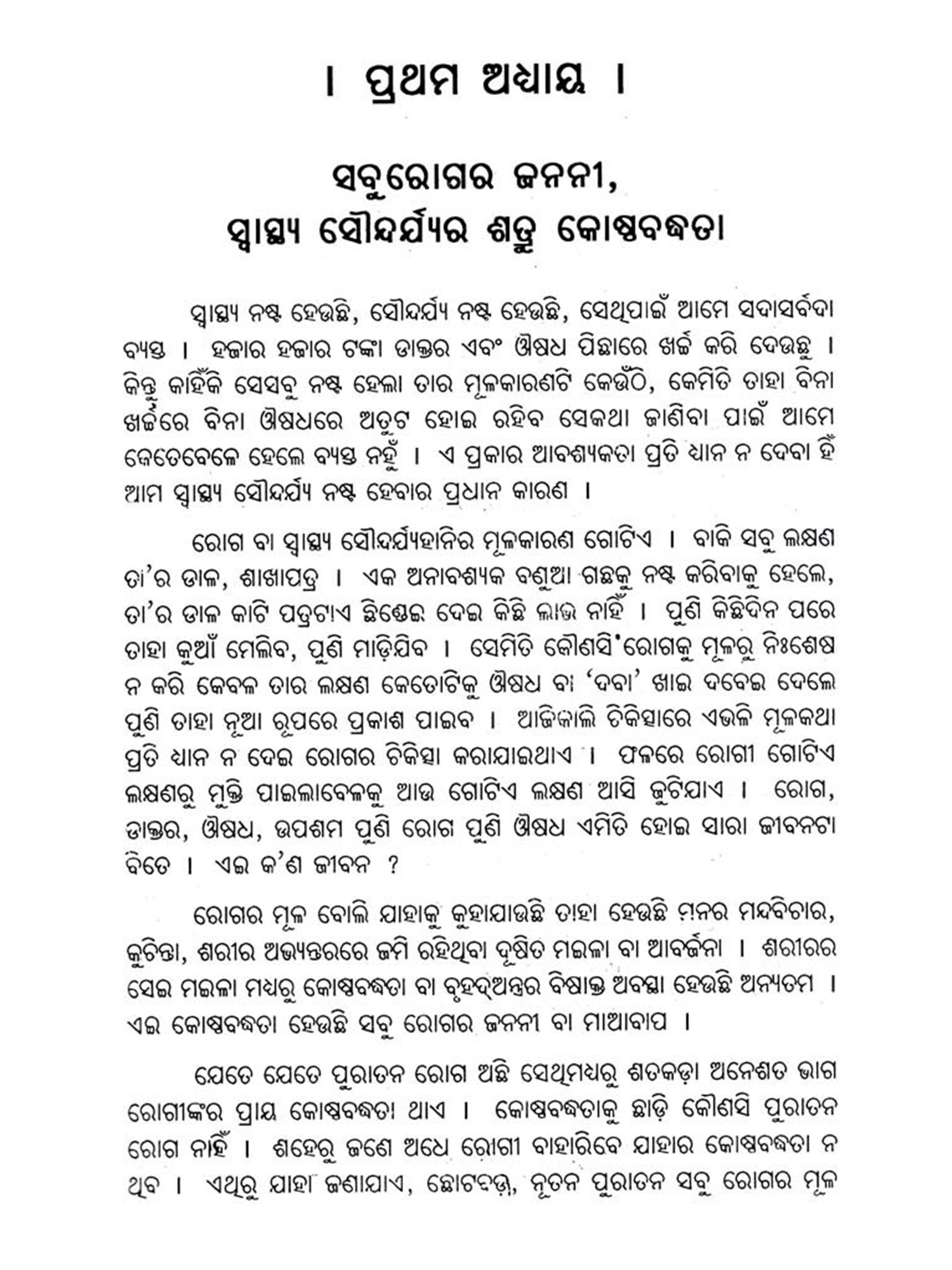 । ପ୍ରଥମ ଅଧ୍ୟାୟ ।

ସବୁରୋଗର ଜନନୀ,
ସ୍ୱାସ୍ଥ୍ୟ ସୌନ୍ଦର୍ଯ୍ୟର ଶତ୍ରୁ କୋଷ୍ଠବଦ୍ଧତା

ସ୍ୱାସ୍ଥ୍ୟ ନଷ୍ଟ ହେଉଛି, ସୌନ୍ଦର୍ଯ୍ୟ ନଷ୍ଟ ହେଉଛି, ସେଥିପାଇଁ ଆମେ ସଦାସର୍ବଦା ବ୍ୟସ୍ତ । ହଜାର ହଜାର ଟଙ୍କା ଡାକ୍ତର ଏବଂ ଔଷଧ ପିଛାରେ ଖର୍ଚ୍ଚ କରି ଦେଉଛୁ । କିନ୍ତୁ କାହିଁକି ସେସବୁ ନଷ୍ଟ ହେଲା ତାର ମୂଳକାରଣଟି କେଉଁଠି, କେମିତି ତାହା ବିନା ଖର୍ଚ୍ଚରେ ବିନା ଔଷଧରେ ଅତୁଟ ହୋଇ ରହିବ ସେକଥା ଜାଣିବା ପାଇଁ ଆମେ କେତେବେଳେ ହେଲେ ବ୍ୟସ୍ତ ନହୁଁ । ଏ ପ୍ରକାର ଆବଶ୍ୟକତା ପ୍ରତି ଧ୍ୟାନ ନ ଦେବା ହିଁ ଆମ ସ୍ୱାସ୍ଥ୍ୟ ସୌନ୍ଦର୍ଯ୍ୟ ନଷ୍ଟ ହେବାର ପ୍ରଧାନ କାରଣ ।

ରୋଗ ବା ସ୍ୱାସ୍ଥ୍ୟ ସୌନ୍ଦର୍ଯ୍ୟହାନିର ମୂଳକାରଣ ଗୋଟିଏ । ବାକି ସବୁ ଲକ୍ଷଣ ତା'ର ଡାଳ, ଶାଖାପତ୍ର । ଏକ ଅନାବଶ୍ୟକ ବଣୁଆ ଗଛକୁ ନଷ୍ଟ କରିବାକୁ ହେଲେ, ତା'ର ଡାଳ କାଟି ପତ୍ରଟାଏ ଛିଣ୍ଡେଇ ଦେଇ କିଛି ଲାଭ ନାହିଁ । ପୁଣି କିଛିଦିନ ପରେ ତାହା କୁଆଁ ମେଲିବ, ପୁଣି ମାଡ଼ିଯିବ । ସେମିତି କୌଣସି ରୋଗକୁ ମୂଳରୁ ନିଃଶେଷ ନ କରି କେବଳ ତାର ଲକ୍ଷଣ କେତୋଟିକୁ ଔଷଧ ବା 'ଦବା' ଖାଇ ଦବେଇ ଦେଲେ ପୁଣି ତାହା ନୂଆ ରୂପରେ ପ୍ରକାଶ ପାଇବ । ଆଜିକାଲି ଚିକିତ୍ସାରେ ଏଭଳି ମୂଳକଥା ପ୍ରତି ଧ୍ୟାନ ନ ଦେଇ ରୋଗର ଚିକିତ୍ସା କରାଯାଇଥାଏ । ଫଳରେ ରୋଗୀ ଗୋଟିଏ ଲକ୍ଷଣରୁ ମୁକ୍ତି ପାଇଲାବେଳକୁ ଆଉ ଗୋଟିଏ ଲକ୍ଷଣ ଆସି ଜୁଟିଯାଏ । ରୋଗ, ଡାକ୍ତର, ଔଷଧ, ଉପଶମ ପୁଣି ରୋଗ ପୁଣି ଔଷଧ ଏମିତି ହୋଇ ସାରା ଜୀବନଟା ବିତେ । ଏଇ କ'ଣ ଜୀବନ ?

ରୋଗର ମୂଳ ବୋଲି ଯାହାକୁ କୁହାଯାଉଛି ତାହା ହେଉଛି ମନର ମନ୍ଦବିଚାର, କୁଚିନ୍ତା, ଶରୀର ଅଭ୍ୟନ୍ତରରେ ଜମି ରହିଥିବା ଦୂଷିତ ମଇଳା ବା ଆବର୍ଜନା । ଶରୀରର ସେଇ ମଇଳା ମଧ୍ୟରୁ କୋଷ୍ଠବଦ୍ଧତା ବା ବୃହଦ୍‌ଅନ୍ତ୍ରର ବିଷାକ୍ତ ଅବସ୍ଥା ହେଉଛି ଅନ୍ୟତମ । ଏଇ କୋଷ୍ଠବଦ୍ଧତା ହେଉଛି ସବୁ ରୋଗର ଜନନୀ ବା ମାଆବାପ ।

ଯେତେ ଯେତେ ପୁରାତନ ରୋଗ ଅଛି ସେଥିମଧ୍ୟରୁ ଶତକଡ଼ା ଅନେଶତ ଭାଗ ରୋଗୀଙ୍କର ପ୍ରାୟ କୋଷ୍ଠବଦ୍ଧତା ଥାଏ । କୋଷ୍ଠବଦ୍ଧତାକୁ ଛାଡ଼ି କୌଣସି ପୁରାତନ ରୋଗ ନାହିଁ । ଶହେରୁ ଜଣେ ଅଧେ ରୋଗୀ ବାହାରିବେ ଯାହାର କୋଷ୍ଠବଦ୍ଧତା ନ ଥିବ । ଏଥିରୁ ଯାହା ଜଣାଯାଏ, ଛୋଟବଡ଼, ନୂତନ ପୁରାତନ ସବୁ ରୋଗର ମୂଳ